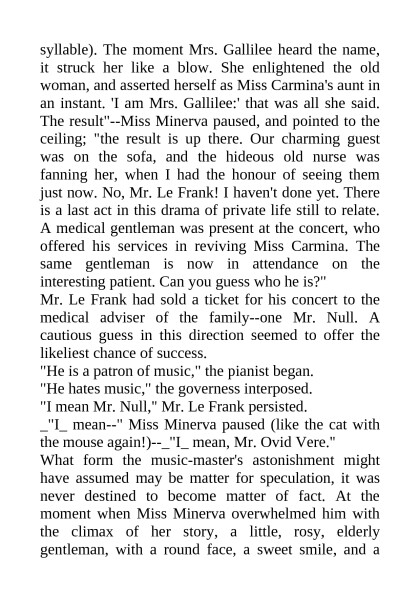 syllable). The moment Mrs. Gallilee heard the name, it struck her like a blow. She enlightened the old woman, and asserted herself as Miss Carmina's aunt in an instant. 'I am Mrs. Gallilee:' that was all she said. The result"--Miss Minerva paused, and pointed to the ceiling; "the result is up there. Our charming guest was on the sofa, and the hideous old nurse was fanning her, when I had the honour of seeing them just now. No, Mr. Le Frank! I haven't done yet. There is a last act in this drama of private life still to relate. A medical gentleman was present at the concert, who offered his services in reviving Miss Carmina. The same gentleman is now in attendance on the interesting patient. Can you guess who he is?"
Mr. Le Frank had sold a ticket for his concert to the medical adviser of the family--one Mr. Null. A cautious guess in this direction seemed to offer the likeliest chance of success.
"He is a patron of music," the pianist began.
"He hates music," the governess interposed.
"I mean Mr. Null," Mr. Le Frank persisted.
_"I_ mean--" Miss Minerva paused (like the cat with the mouse again!)--_"I_ mean, Mr. Ovid Vere."
What form the music-master's astonishment might have assumed may be matter for speculation, it was never destined to become matter of fact. At the moment when Miss Minerva overwhelmed him with the climax of her story, a little, rosy, elderly gentleman, with a round face, a sweet smile, and a